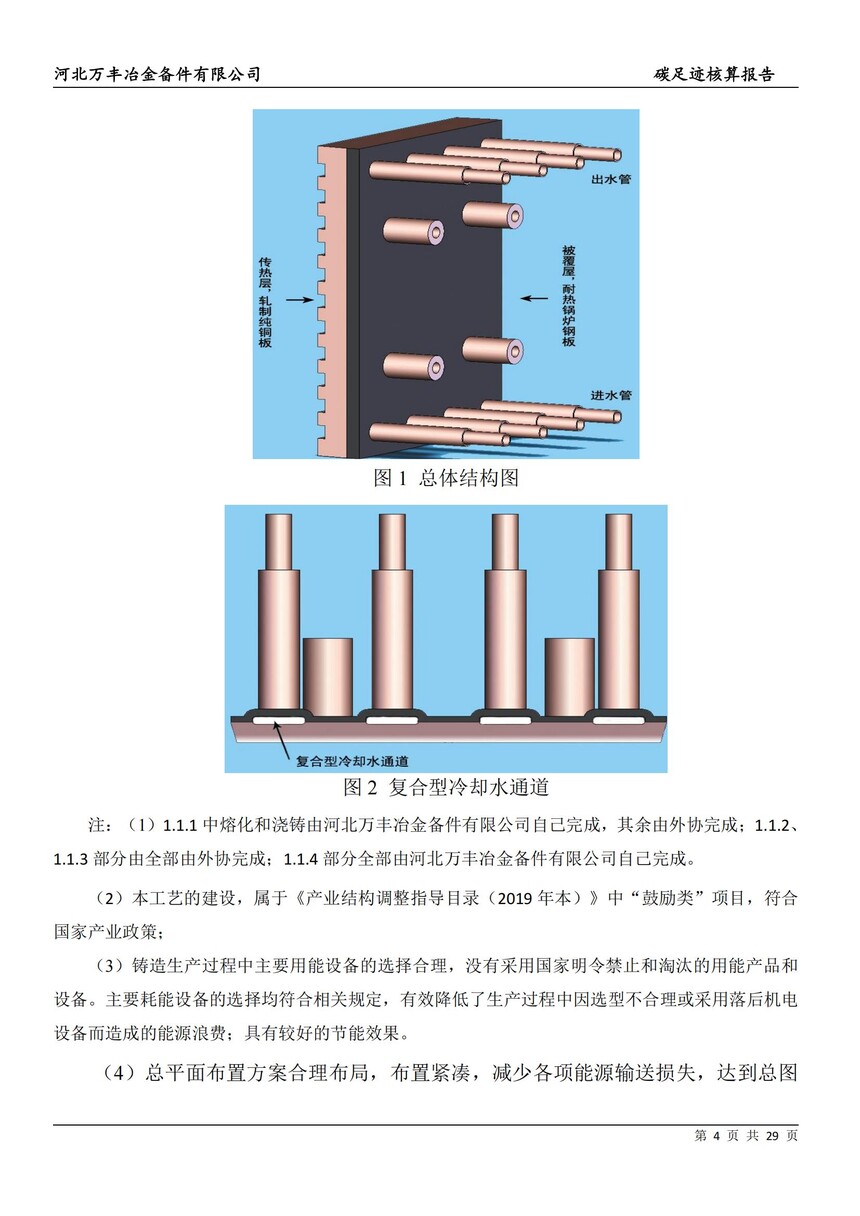 河北万丰冶金备件有限公司　　碳足迹核算报告

出水管

传热层，轧制纯铜板

被覆层，耐热锅炉钢板

进水管

图 1 总体结构图

复合型冷却水通道

图 2 复合型冷却水通道

注：（1）1.1.1 中熔化和浇铸由河北万丰冶金备件有限公司自己完成，其余由外协完成；1.1.2、1.1.3 部分由全部由外协完成；1.1.4 部分全部由河北万丰冶金备件有限公司自己完成。

（2）本工艺的建设，属于《产业结构调整指导目录（2019 年本）》中“鼓励类”项目，符合国家产业政策；

（3）铸造生产过程中主要用能设备的选择合理，没有采用国家明令禁止和淘汰的用能产品和设备。主要耗能设备的选择均符合相关规定，有效降低了生产过程中因选型不合理或采用落后机电设备而造成的能源浪费；具有较好的节能效果。

（4）总平面布置方案合理布局，布置紧凑，减少各项能源输送损失，达到总图

第 4 页 共 29 页